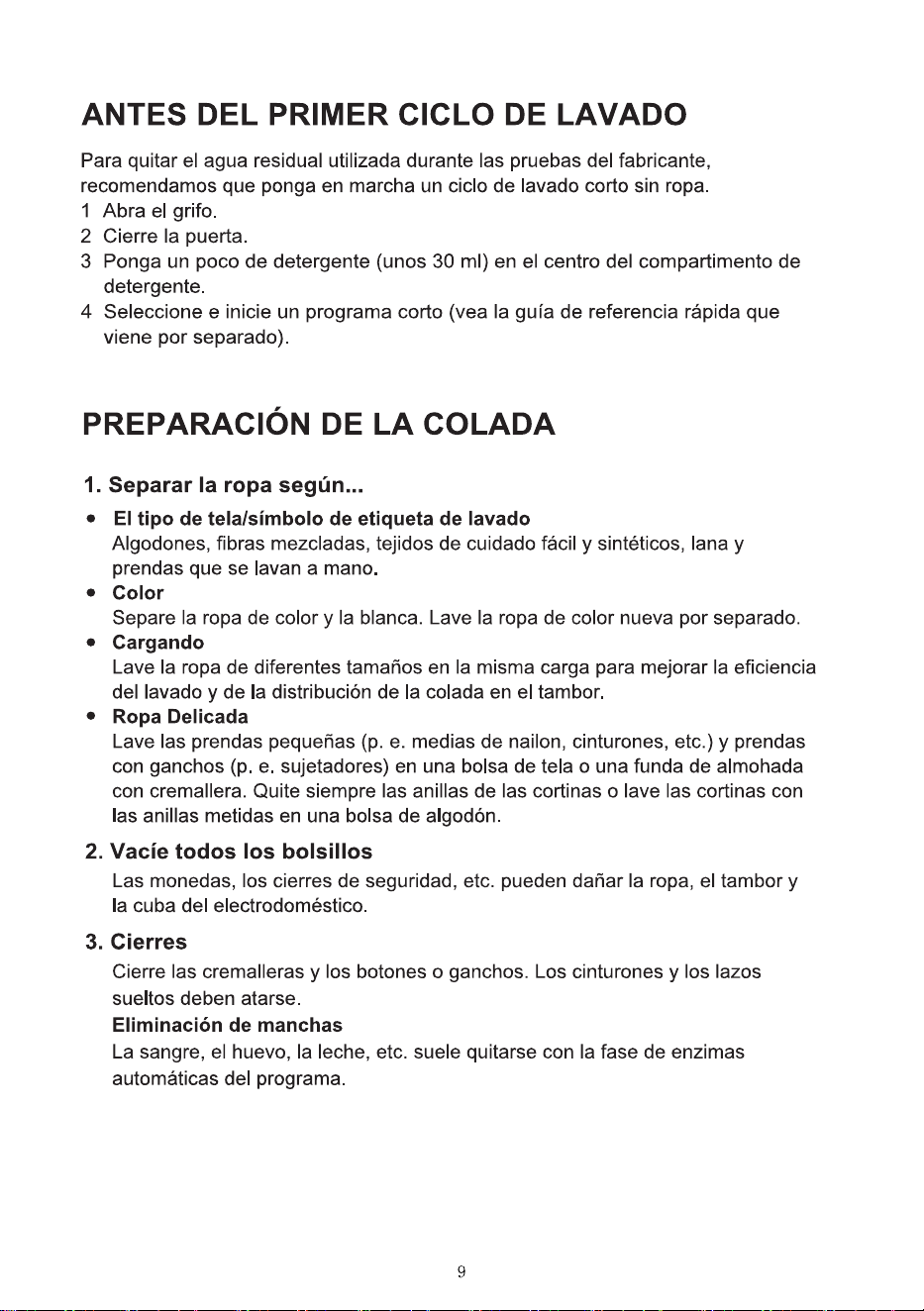 ANTES DEL PRIMER CICLO DE LAVADO

Para quitar el agua residual utilizada durante las pruebas del fabricante, recomendamos que ponga en marcha un ciclo de lavado corto sin ropa.

1 Abra el grifo.
2 Cierre la puerta.
3 Ponga un poco de detergente (unos 30 ml) en el centro del compartimento de detergente.
4 Seleccione e inicie un programa corto (vea la guía de referencia rápida que viene por separado).

PREPARACIÓN DE LA COLADA

1. Separar la ropa según...

• El tipo de tela/símbolo de etiqueta de lavado
Algodones, fibras mezcladas, tejidos de cuidado fácil y sintéticos, lana y prendas que se lavan a mano.
• Color
Separe la ropa de color y la blanca. Lave la ropa de color nueva por separado.
• Cargando
Lave la ropa de diferentes tamaños en la misma carga para mejorar la eficiencia del lavado y de la distribución de la colada en el tambor.
• Ropa Delicada
Lave las prendas pequeñas (p. e. medias de nailon, cinturones, etc.) y prendas con ganchos (p. e. sujetadores) en una bolsa de tela o una funda de almohada con cremallera. Quite siempre las anillas de las cortinas o lave las cortinas con las anillas metidas en una bolsa de algodón.

2. Vacíe todos los bolsillos
Las monedas, los cierres de seguridad, etc. pueden dañar la ropa, el tambor y la cuba del electrodoméstico.

3. Cierres
Cierre las cremalleras y los botones o ganchos. Los cinturones y los lazos sueltos deben atarse.

Eliminación de manchas
La sangre, el huevo, la leche, etc. suele quitarse con la fase de enzimas automáticas del programa.

9